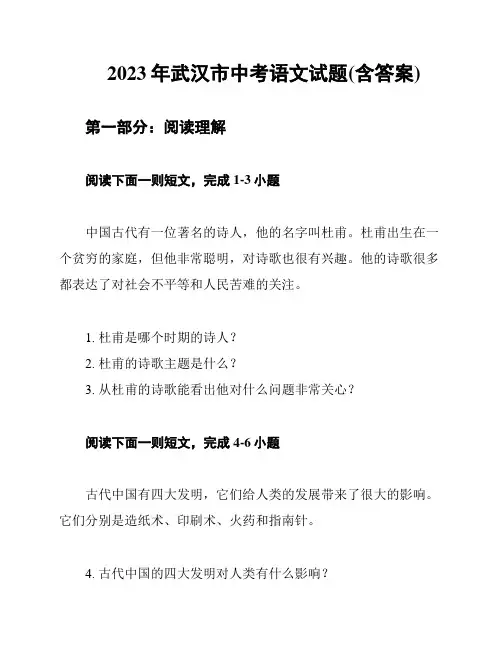 2023 年武汉市中考语文试题(含答案)

第一部分：阅读理解

阅读下面一则短文，完成 1-3 小题

中国古代有一位著名的诗人，他的名字叫杜甫。杜甫出生在一个贫穷的家庭，但他非常聪明，对诗歌也很有兴趣。他的诗歌很多都表达了对社会不平等和人民苦难的关注。

1. 杜甫是哪个时期的诗人？
2. 杜甫的诗歌主题是什么？
3. 从杜甫的诗歌能看出他对什么问题非常关心？

阅读下面一则短文，完成 4-6 小题

古代中国有四大发明，它们给人类的发展带来了很大的影响。它们分别是造纸术、印刷术、火药和指南针。

4. 古代中国的四大发明对人类有什么影响？